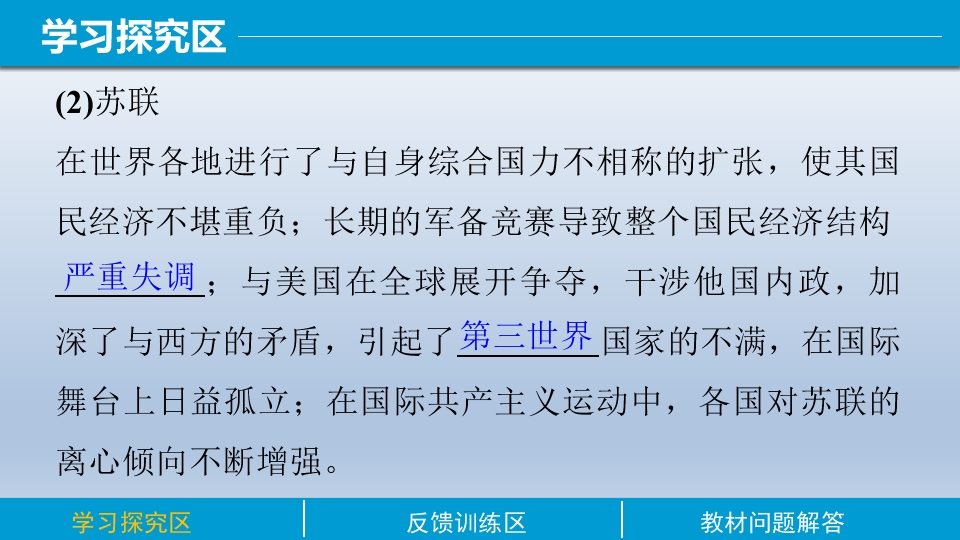 学习探究区

(2)苏联

在世界各地进行了与自身综合国力不相称的扩张，使其国民经济不堪重负；长期的军备竞赛导致整个国民经济结构严重失调；与美国在全球展开争夺，干涉他国内政，加深了与西方的矛盾，引起了第三世界国家的不满，在国际舞台上日益孤立；在国际共产主义运动中，各国对苏联的离心倾向不断增强。

学习探究区

反馈训练区

教材问题解答